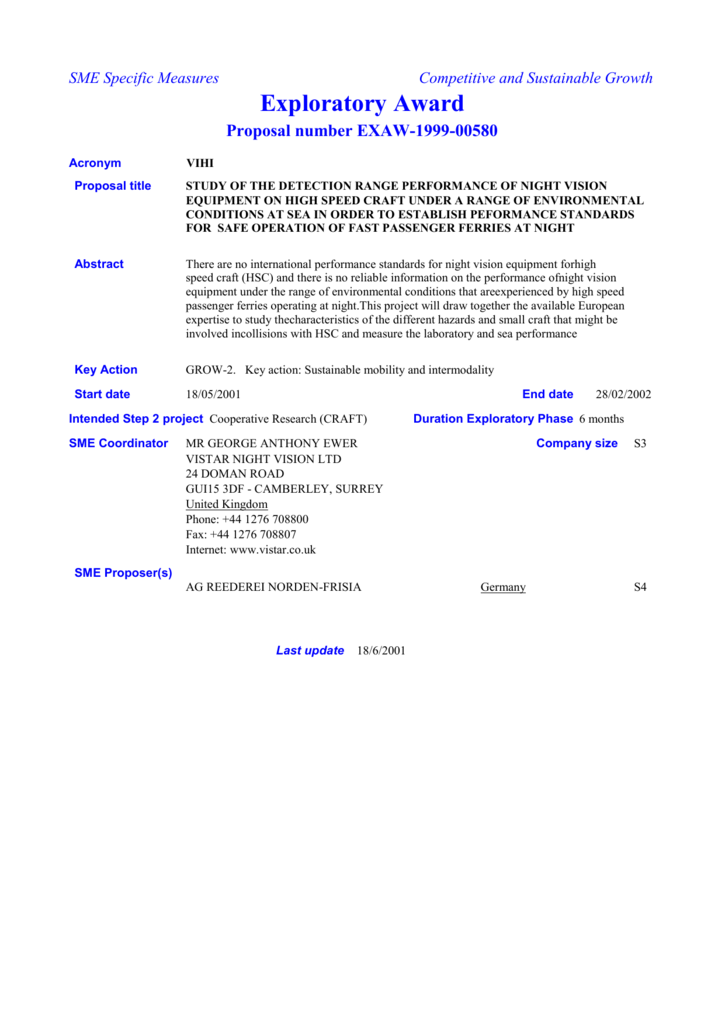 SME Specific Measures

Competitive and Sustainable Growth

Exploratory Award

Proposal number EXAW-1999-00580

Acronym VIHI

Proposal title STUDY OF THE DETECTION RANGE PERFORMANCE OF NIGHT VISION EQUIPMENT ON HIGH SPEED CRAFT UNDER A RANGE OF ENVIRONMENTAL CONDITIONS AT SEA IN ORDER TO ESTABLISH PEFORMANCE STANDARDS FOR SAFE OPERATION OF FAST PASSENGER FERRIES AT NIGHT

Abstract There are no international performance standards for night vision equipment forhigh speed craft (HSC) and there is no reliable information on the performance ofnight vision equipment under the range of environmental conditions that areexperienced by high speed passenger ferries operating at night.This project will draw together the available European expertise to study thecharacteristics of the different hazards and small craft that might be involved incollisions with HSC and measure the laboratory and sea performance

Key Action GROW-2. Key action: Sustainable mobility and intermodality

Start date 18/05/2001

End date 28/02/2002

Intended Step 2 project Cooperative Research (CRAFT)

Duration Exploratory Phase 6 months

SME Coordinator MR GEORGE ANTHONY EWER
VISTAR NIGHT VISION LTD
24 DOMAN ROAD
GUI15 3DF - CAMBERLEY, SURREY
United Kingdom
Phone: +44 1276 708800
Fax: +44 1276 708807
Internet: www.vistar.co.uk

Company size S3

SME Proposer(s)
AG REEDEREI NORDEN-FRISIA Germany S4

Last update 18/6/2001